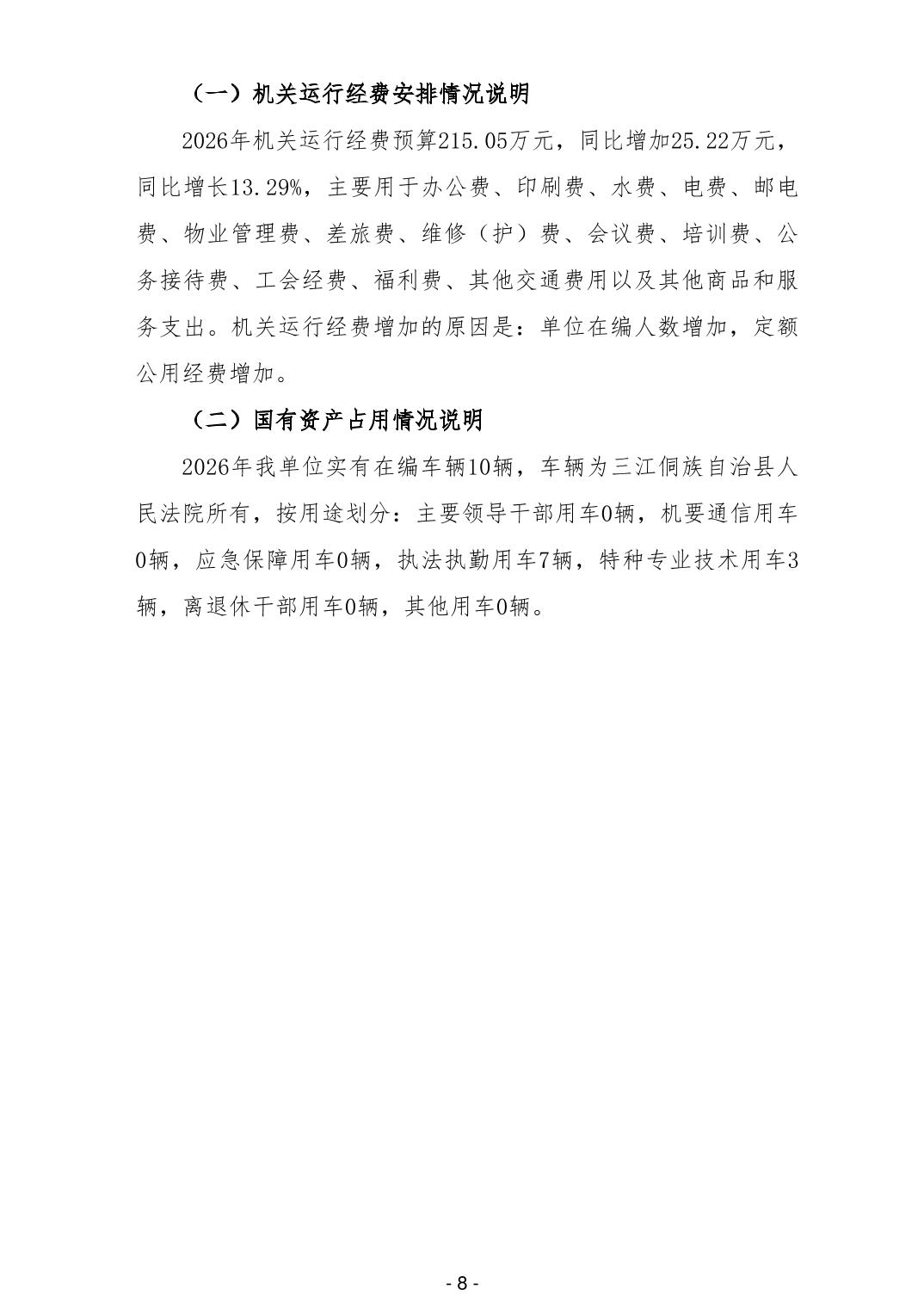 （一）机关运行经费安排情况说明

2026年机关运行经费预算215.05万元，同比增加25.22万元，同比增长13.29%，主要用于办公费、印刷费、水费、电费、邮电费、物业管理费、差旅费、维修（护）费、会议费、培训费、公务接待费、工会经费、福利费、其他交通费用以及其他商品和服务支出。机关运行经费增加的原因是：单位在编人数增加，定额公用经费增加。

（二）国有资产占用情况说明

2026年我单位实有在编车辆10辆，车辆为三江侗族自治县人民法院所有，按用途划分：主要领导干部用车0辆，机要通信用车0辆，应急保障用车0辆，执法执勤用车7辆，特种专业技术用车3辆，离退休干部用车0辆，其他用车0辆。

- 8 -